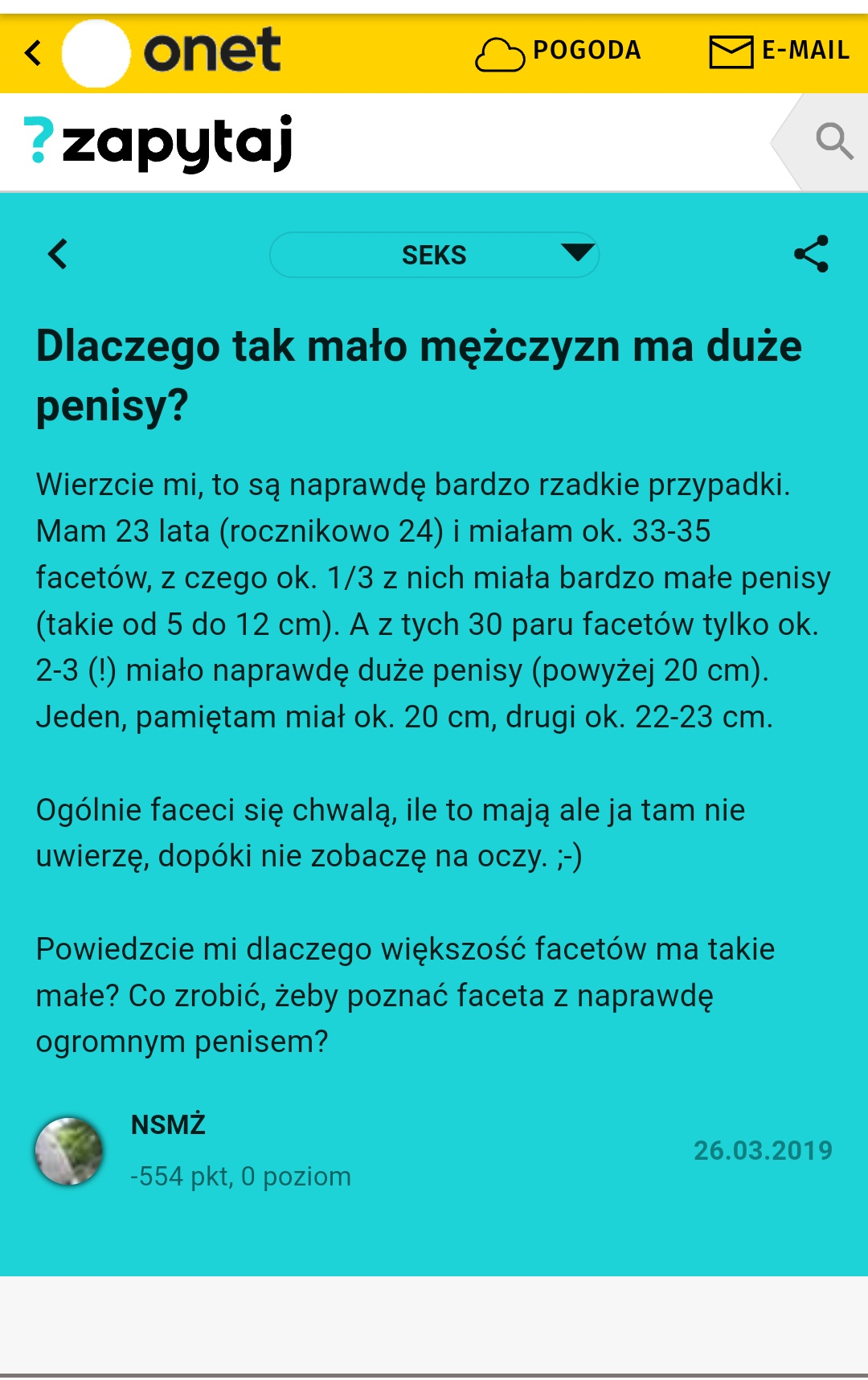 onet POGODA E-MAIL

?zapytaj

SEKS

Dlaczego tak mało mężczyzn ma duże penisy?

Wierzcie mi, to są naprawdę bardzo rzadkie przypadki. Mam 23 lata (rocznikowo 24) i miałam ok. 33-35 facetów, z czego ok. 1/3 z nich miała bardzo małe penisy (takie od 5 do 12 cm). A z tych 30 paru facetów tylko ok. 2-3 (!) miało naprawdę duże penisy (powyżej 20 cm). Jeden, pamiętam miał ok. 20 cm, drugi ok. 22-23 cm.

Ogólnie faceci się chwalą, ile to mają ale ja tam nie uwierzę, dopóki nie zobaczę na oczy. ;-)

Powiedzcie mi dlaczego większość facetów ma takie małe? Co zrobić, żeby poznać faceta z naprawdę ogromnym penisem?

NSMŻ
-554 pkt, 0 poziom

26.03.2019